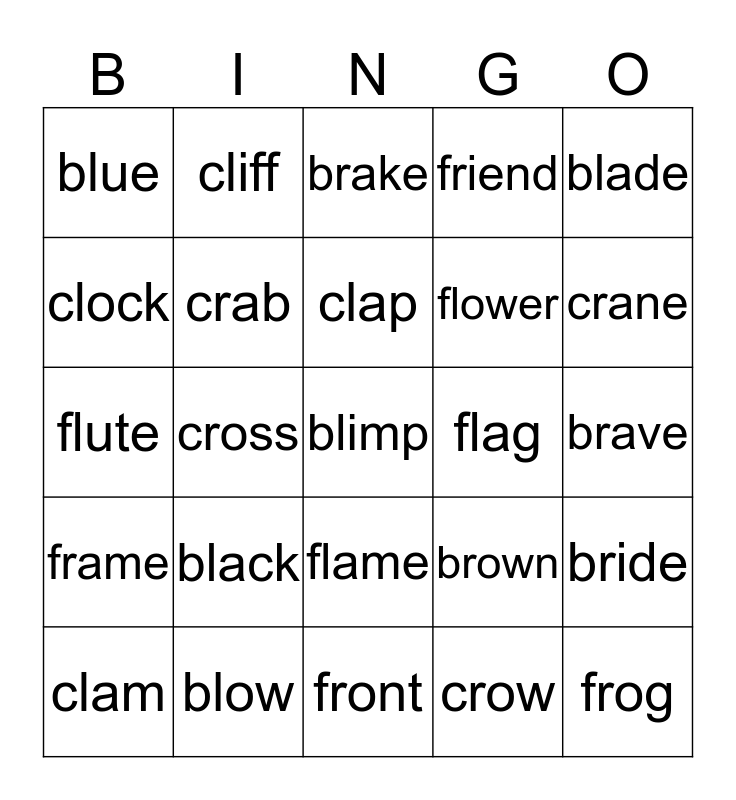 | B | I | N | G | O |
|---|---|---|---|---|
| blue | cliff | brake | friend | blade |
| clock | crab | clap | flower | crane |
| flute | cross | blimp | flag | brave |
| frame | black | flame | brown | bride |
| clam | blow | front | crow | frog |